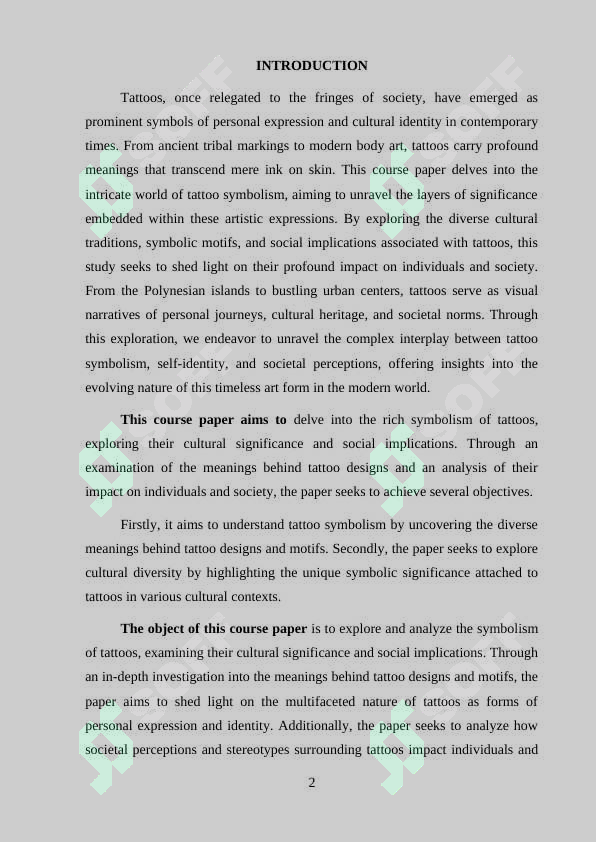 INTRODUCTION

Tattoos, once relegated to the fringes of society, have emerged as prominent symbols of personal expression and cultural identity in contemporary times. From ancient tribal markings to modern body art, tattoos carry profound meanings that transcend mere ink on skin. This course paper delves into the intricate world of tattoo symbolism, aiming to unravel the layers of significance embedded within these artistic expressions. By exploring the diverse cultural traditions, symbolic motifs, and social implications associated with tattoos, this study seeks to shed light on their profound impact on individuals and society. From the Polynesian islands to bustling urban centers, tattoos serve as visual narratives of personal journeys, cultural heritage, and societal norms. Through this exploration, we endeavor to unravel the complex interplay between tattoo symbolism, self-identity, and societal perceptions, offering insights into the evolving nature of this timeless art form in the modern world.

This course paper aims to delve into the rich symbolism of tattoos, exploring their cultural significance and social implications. Through an examination of the meanings behind tattoo designs and an analysis of their impact on individuals and society, the paper seeks to achieve several objectives.

Firstly, it aims to understand tattoo symbolism by uncovering the diverse meanings behind tattoo designs and motifs. Secondly, the paper seeks to explore cultural diversity by highlighting the unique symbolic significance attached to tattoos in various cultural contexts.

The object of this course paper is to explore and analyze the symbolism of tattoos, examining their cultural significance and social implications. Through an in-depth investigation into the meanings behind tattoo designs and motifs, the paper aims to shed light on the multifaceted nature of tattoos as forms of personal expression and identity. Additionally, the paper seeks to analyze how societal perceptions and stereotypes surrounding tattoos impact individuals and

2

SOFF